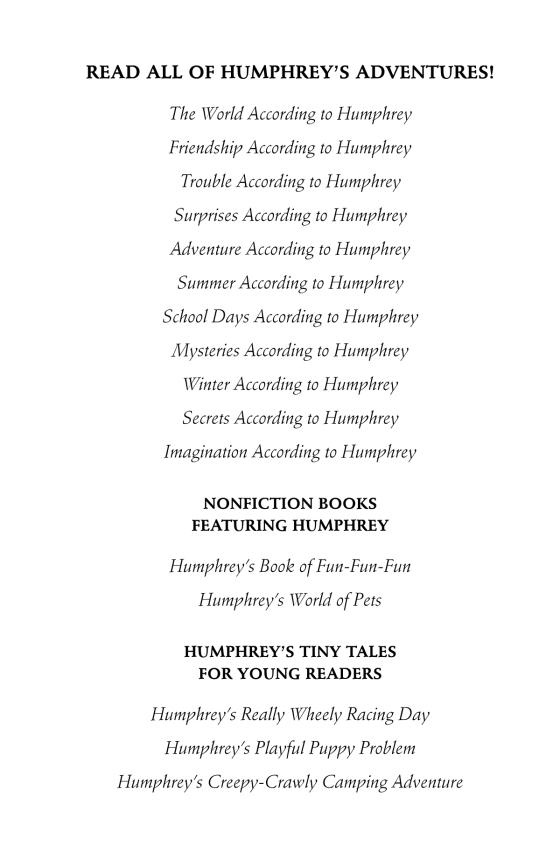 READ ALL OF HUMPHREY'S ADVENTURES!

The World According to Humphrey

Friendship According to Humphrey

Trouble According to Humphrey

Surprises According to Humphrey

Adventure According to Humphrey

Summer According to Humphrey

School Days According to Humphrey

Mysteries According to Humphrey

Winter According to Humphrey

Secrets According to Humphrey

Imagination According to Humphrey

NONFICTION BOOKS FEATURING HUMPHREY

Humphrey's Book of Fun-Fun-Fun

Humphrey's World of Pets

HUMPHREY'S TINY TALES FOR YOUNG READERS

Humphrey's Really Wheely Racing Day

Humphrey's Playful Puppy Problem

Humphrey's Creepy-Crawly Camping Adventure